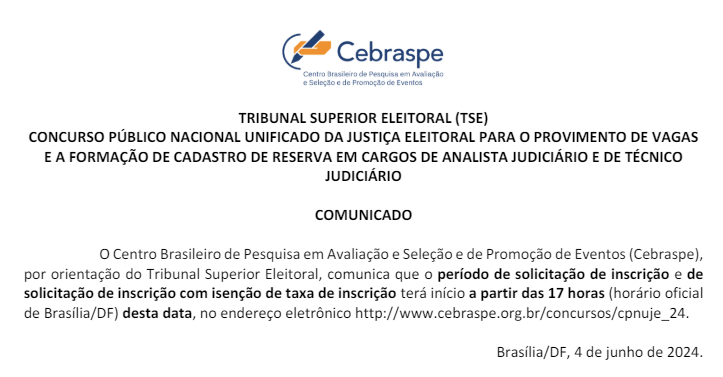 Cebraspe
Centro Brasileiro de Pesquisa em Avaliação e Seleção e de Promoção de Eventos

TRIBUNAL SUPERIOR ELEITORAL (TSE)
CONCURSO PÚBLICO NACIONAL UNIFICADO DA JUSTIÇA ELEITORAL PARA O PROVIMENTO DE VAGAS E A FORMAÇÃO DE CADASTRO DE RESERVA EM CARGOS DE ANALISTA JUDICIÁRIO E DE TÉCNICO JUDICIÁRIO

COMUNICADO

O Centro Brasileiro de Pesquisa em Avaliação e Seleção e de Promoção de Eventos (Cebraspe), por orientação do Tribunal Superior Eleitoral, comunica que o período de solicitação de inscrição e de solicitação de inscrição com isenção de taxa de inscrição terá início a partir das 17 horas (horário oficial de Brasília/DF) desta data, no endereço eletrônico http://www.cebraspe.org.br/concursos/cpnuje_24.

Brasília/DF, 4 de junho de 2024.